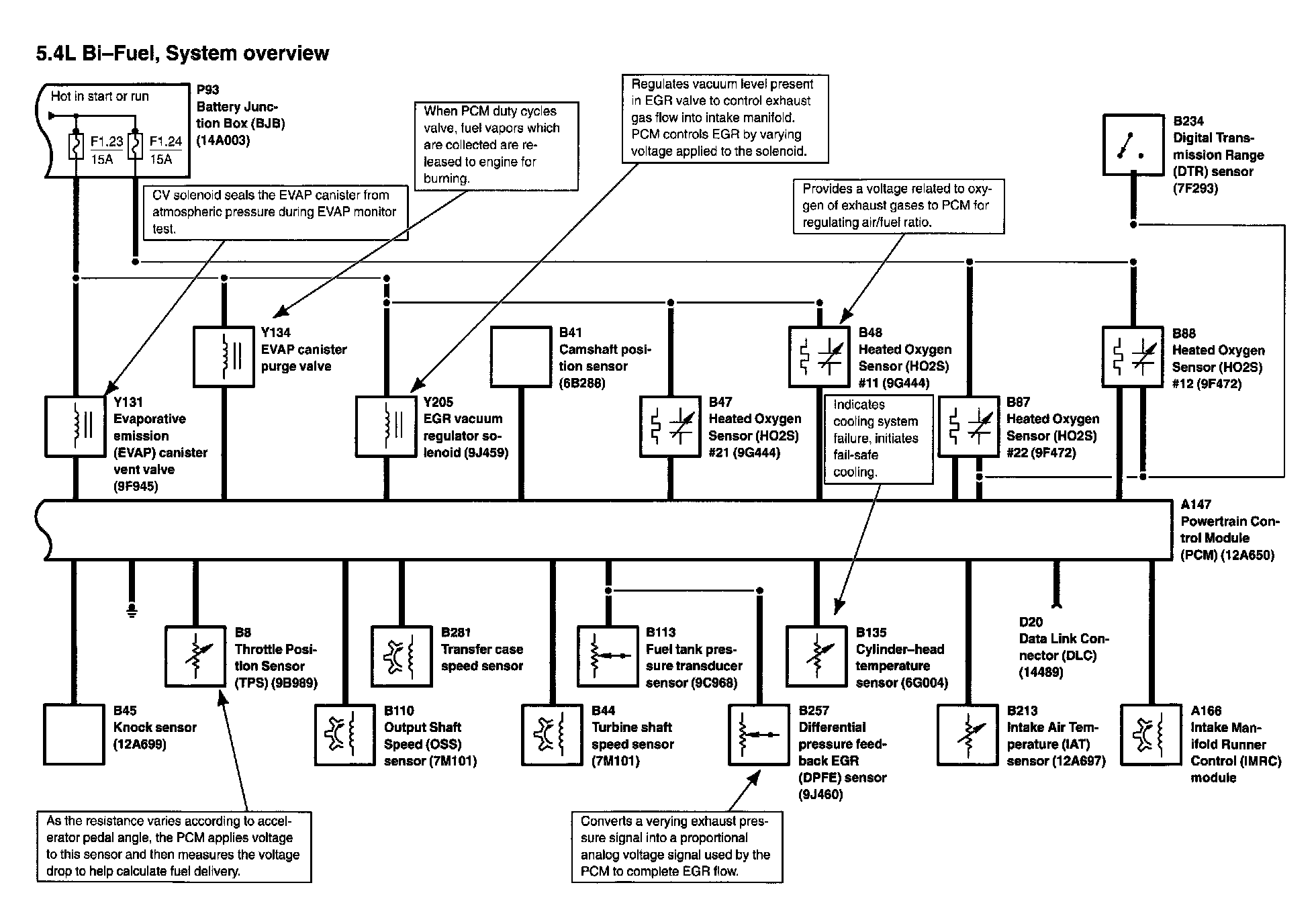 5.4L Bi–Fuel, System overview

Hot in start or run

F1.23 15A

F1.24 15A

P93 Battery Junction Box (BJB) (14A003)

When PCM duty cycles valve, fuel vapors which are collected are released to engine for burning.

Regulates vacuum level present in EGR valve to control exhaust gas flow into intake manifold. PCM controls EGR by varying voltage applied to the solenoid.

B234 Digital Transmission Range (DTR) sensor (7F293)

CV solenoid seals the EVAP canister from atmospheric pressure during EVAP monitor test.

Provides a voltage related to oxygen of exhaust gases to PCM for regulating air/fuel ratio.

Y134 EVAP canister purge valve

B41 Camshaft position sensor (6B288)

B48 Heated Oxygen Sensor (HO2S) #11 (9G444)

B88 Heated Oxygen Sensor (HO2S) #12 (9F472)

Y131 Evaporative emission (EVAP) canister vent valve (9F945)

Y205 EGR vacuum regulator solenoid (9J459)

B47 Heated Oxygen Sensor (HO2S) #21 (9G444)

Indicates cooling system failure, initiates fail-safe cooling.

B87 Heated Oxygen Sensor (HO2S) #22 (9F472)

A147 Powertrain Control Module (PCM) (12A650)

B8 Throttle Position Sensor (TPS) (9B989)

B281 Transfer case speed sensor

B113 Fuel tank pressure transducer sensor (9C968)

B135 Cylinder–head temperature sensor (6G004)

D20 Data Link Connector (DLC) (14489)

B45 Knock sensor (12A699)

B110 Output Shaft Speed (OSS) sensor (7M101)

B44 Turbine shaft speed sensor (7M101)

B257 Differential pressure feedback EGR (DPFE) sensor (9J460)

B213 Intake Air Temperature (IAT) sensor (12A697)

A166 Intake Manifold Runner Control (IMRC) module

As the resistance varies according to accelerator pedal angle, the PCM applies voltage to this sensor and then measures the voltage drop to help calculate fuel delivery.

Converts a verying exhaust pressure signal into a proportional analog voltage signal used by the PCM to complete EGR flow.